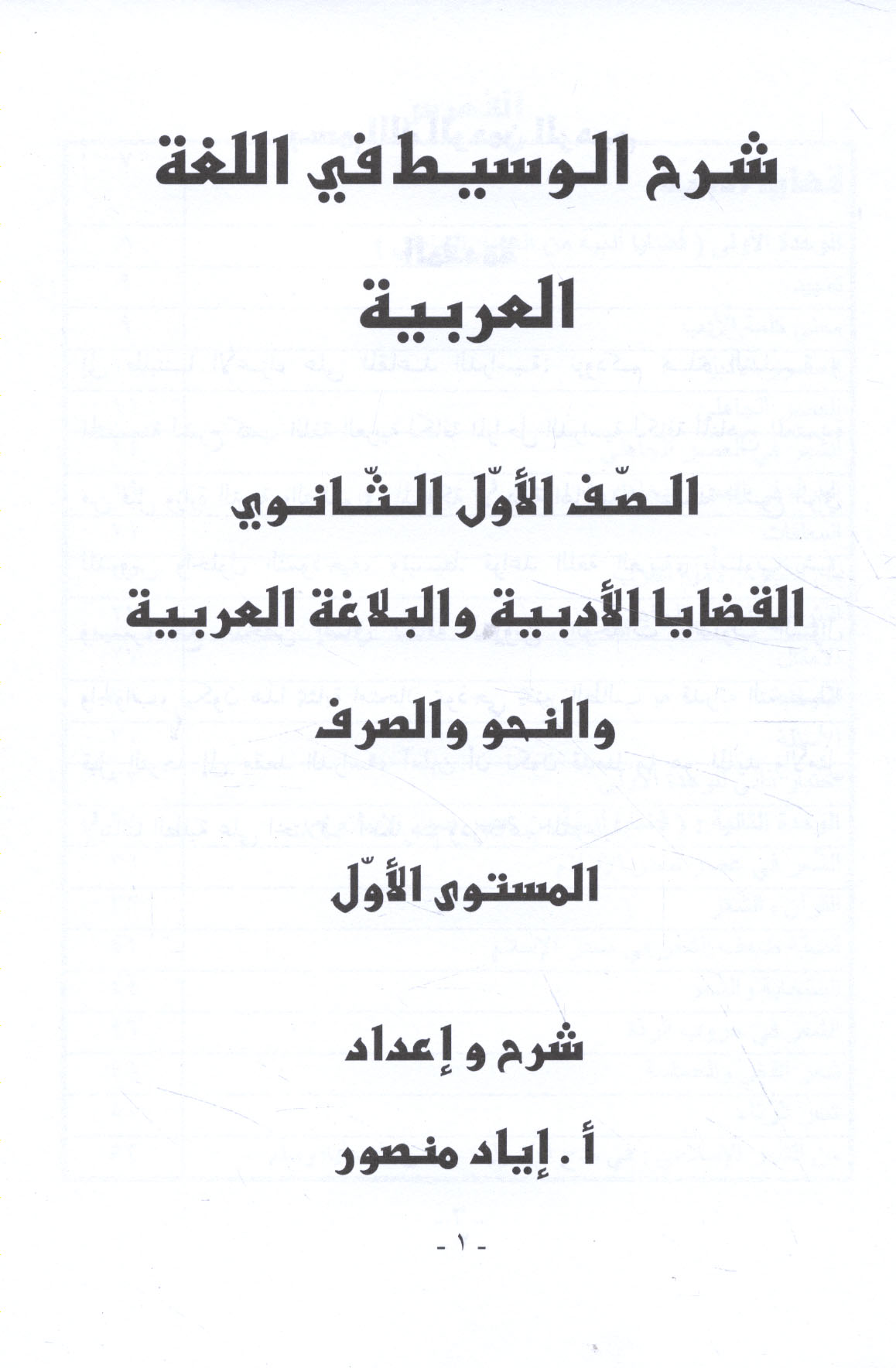 شرح الوسيط في اللغة

العربية

الصّف الأوّل الثّانوي

القضايا الأدبية والبلاغة العربية

والنحو والصرف

المستوى الأوّل

شرح و إعداد

أ . إياد منصور

- ١ -